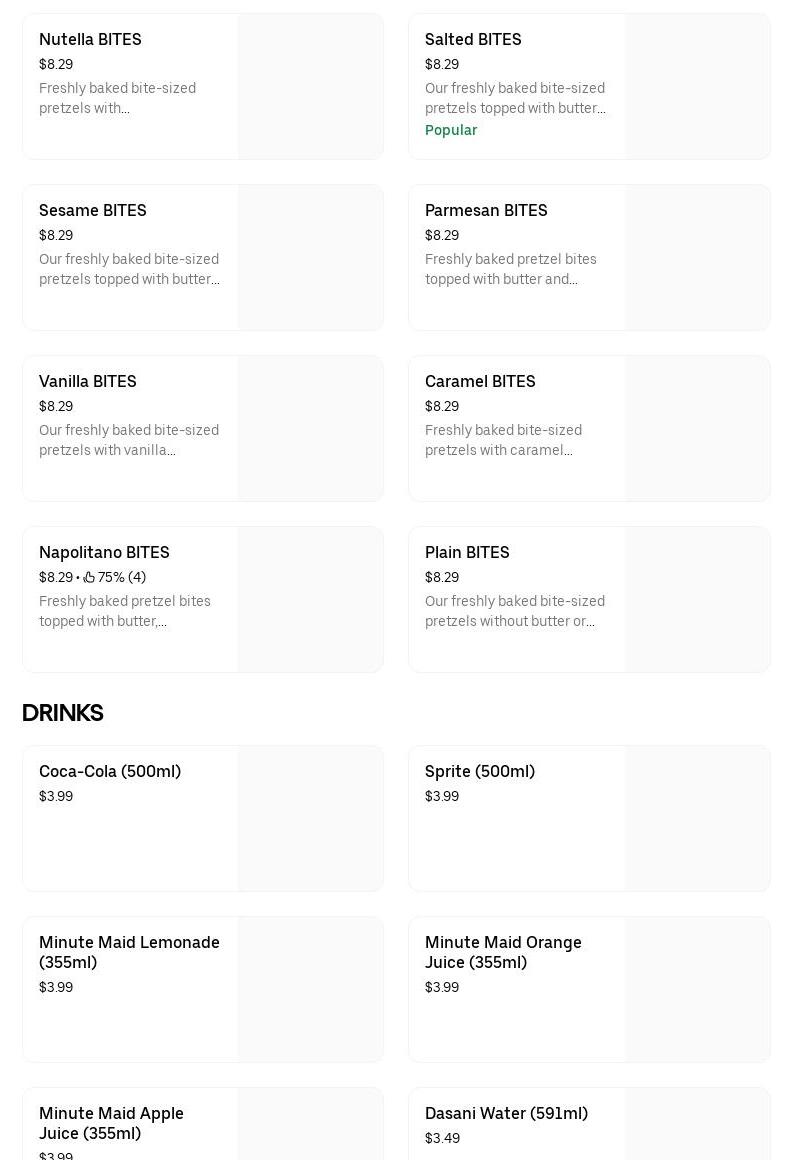 Nutella BITES
$8.29
Freshly baked bite-sized pretzels with...

Salted BITES
$8.29
Our freshly baked bite-sized pretzels topped with butter...
Popular

Sesame BITES
$8.29
Our freshly baked bite-sized pretzels topped with butter...

Parmesan BITES
$8.29
Freshly baked pretzel bites topped with butter and...

Vanilla BITES
$8.29
Our freshly baked bite-sized pretzels with vanilla...

Caramel BITES
$8.29
Freshly baked bite-sized pretzels with caramel...

Napolitano BITES
$8.29 • 75% (4)
Freshly baked pretzel bites topped with butter,...

Plain BITES
$8.29
Our freshly baked bite-sized pretzels without butter or...

DRINKS

Coca-Cola (500ml)
$3.99

Sprite (500ml)
$3.99

Minute Maid Lemonade (355ml)
$3.99

Minute Maid Orange Juice (355ml)
$3.99

Minute Maid Apple Juice (355ml)
$3.99

Dasani Water (591ml)
$3.49